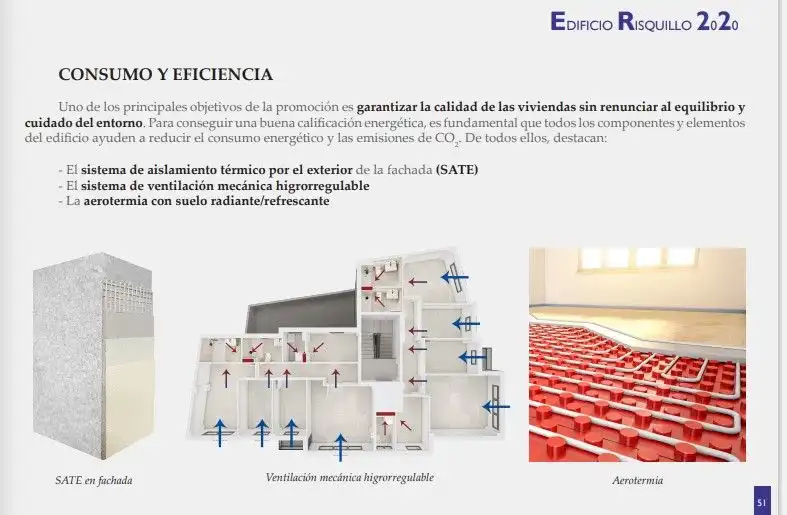 EDIFICIO RISQUILLO 2020

CONSUMO Y EFICIENCIA

Uno de los principales objetivos de la promoción es garantizar la calidad de las viviendas sin renunciar al equilibrio y cuidado del entorno. Para conseguir una buena calificación energética, es fundamental que todos los componentes y elementos del edificio ayuden a reducir el consumo energético y las emisiones de $CO_2$. De todos ellos, destacan:

- El sistema de aislamiento térmico por el exterior de la fachada (SATE)
- El sistema de ventilación mecánica higrorregulable
- La aerotermia con suelo radiante/refrescante

SATE en fachada

Ventilación mecánica higrorregulable

Aerotermia

51